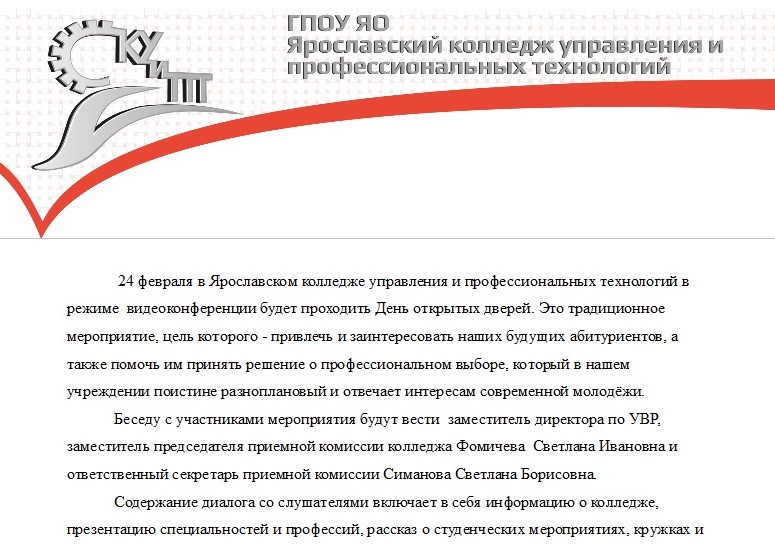 ЯКУиПТ

ГПОУ ЯО
Ярославский колледж управления и профессиональных технологий

24 февраля в Ярославском колледже управления и профессиональных технологий в режиме видеоконференции будет проходить День открытых дверей. Это традиционное мероприятие, цель которого - привлечь и заинтересовать наших будущих абитуриентов, а также помочь им принять решение о профессиональном выборе, который в нашем учреждении поистине разноплановый и отвечает интересам современной молодёжи.

Беседу с участниками мероприятия будут вести заместитель директора по УВР, заместитель председателя приемной комиссии колледжа Фомичева Светлана Ивановна и ответственный секретарь приемной комиссии Симанова Светлана Борисовна.

Содержание диалога со слушателями включает в себя информацию о колледже, презентацию специальностей и профессий, рассказ о студенческих мероприятиях, кружках и